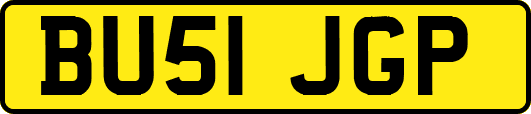 BU51 JGP